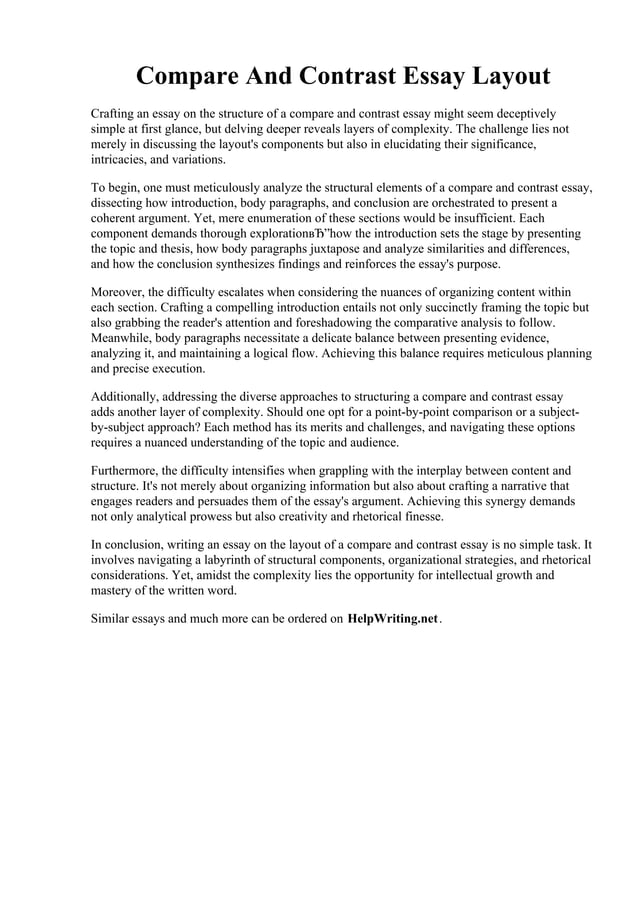 Compare And Contrast Essay Layout

Crafting an essay on the structure of a compare and contrast essay might seem deceptively simple at first glance, but delving deeper reveals layers of complexity. The challenge lies not merely in discussing the layout's components but also in elucidating their significance, intricacies, and variations.

To begin, one must meticulously analyze the structural elements of a compare and contrast essay, dissecting how introduction, body paragraphs, and conclusion are orchestrated to present a coherent argument. Yet, mere enumeration of these sections would be insufficient. Each component demands thorough explorationвЂ”how the introduction sets the stage by presenting the topic and thesis, how body paragraphs juxtapose and analyze similarities and differences, and how the conclusion synthesizes findings and reinforces the essay's purpose.

Moreover, the difficulty escalates when considering the nuances of organizing content within each section. Crafting a compelling introduction entails not only succinctly framing the topic but also grabbing the reader's attention and foreshadowing the comparative analysis to follow. Meanwhile, body paragraphs necessitate a delicate balance between presenting evidence, analyzing it, and maintaining a logical flow. Achieving this balance requires meticulous planning and precise execution.

Additionally, addressing the diverse approaches to structuring a compare and contrast essay adds another layer of complexity. Should one opt for a point-by-point comparison or a subject-by-subject approach? Each method has its merits and challenges, and navigating these options requires a nuanced understanding of the topic and audience.

Furthermore, the difficulty intensifies when grappling with the interplay between content and structure. It's not merely about organizing information but also about crafting a narrative that engages readers and persuades them of the essay's argument. Achieving this synergy demands not only analytical prowess but also creativity and rhetorical finesse.

In conclusion, writing an essay on the layout of a compare and contrast essay is no simple task. It involves navigating a labyrinth of structural components, organizational strategies, and rhetorical considerations. Yet, amidst the complexity lies the opportunity for intellectual growth and mastery of the written word.

Similar essays and much more can be ordered on HelpWriting.net.